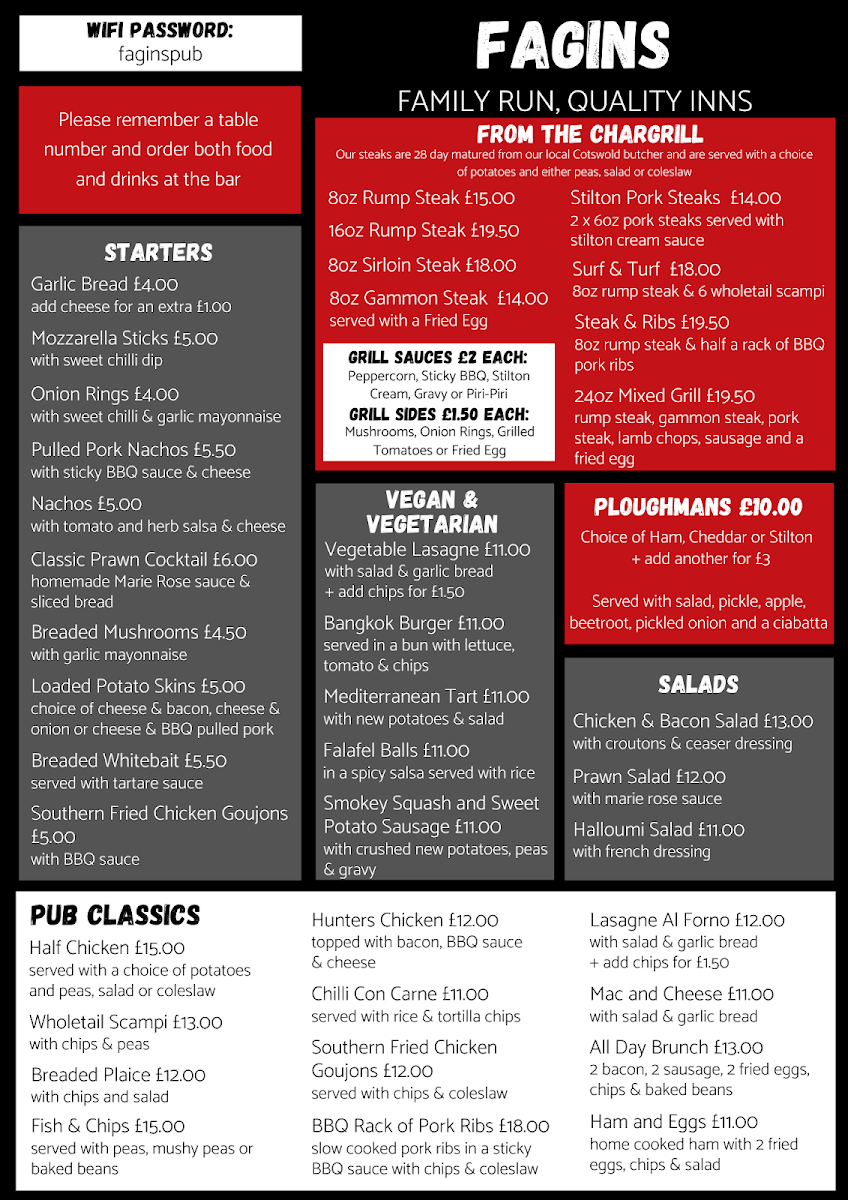 WIFI PASSWORD:
faginspub

FAGINS

FAMILY RUN, QUALITY INNS

Please remember a table number and order both food and drinks at the bar

STARTERS

Garlic Bread £4.00
add cheese for an extra £1.00

Mozzarella Sticks £5.00
with sweet chilli dip

Onion Rings £4.00
with sweet chilli & garlic mayonnaise

Pulled Pork Nachos £5.50
with sticky BBQ sauce & cheese

Nachos £5.00
with tomato and herb salsa & cheese

Classic Prawn Cocktail £6.00
homemade Marie Rose sauce & sliced bread

Breaded Mushrooms £4.50
with garlic mayonnaise

Loaded Potato Skins £5.00
choice of cheese & bacon, cheese & onion or cheese & BBQ pulled pork

Breaded Whitebait £5.50
served with tartare sauce

Southern Fried Chicken Goujons £5.00
with BBQ sauce

FROM THE CHARGRILL

Our steaks are 28 day matured from our local Cotswold butcher and are served with a choice of potatoes and either peas, salad or coleslaw

8oz Rump Steak £15.00

16oz Rump Steak £19.50

8oz Sirloin Steak £18.00

8oz Gammon Steak £14.00
served with a Fried Egg

GRILL SAUCES £2 EACH:
Peppercorn, Sticky BBQ, Stilton Cream, Gravy or Piri-Piri

GRILL SIDES £1.50 EACH:
Mushrooms, Onion Rings, Grilled Tomatoes or Fried Egg

Stilton Pork Steaks £14.00
2 x 6oz pork steaks served with stilton cream sauce

Surf & Turf £18.00
8oz rump steak & 6 wholetail scampi

Steak & Ribs £19.50
8oz rump steak & half a rack of BBQ pork ribs

24oz Mixed Grill £19.50
rump steak, gammon steak, pork steak, lamb chops, sausage and a fried egg

VEGAN & VEGETARIAN

Vegetable Lasagne £11.00
with salad & garlic bread
+ add chips for £1.50

Bangkok Burger £11.00
served in a bun with lettuce, tomato & chips

Mediterranean Tart £11.00
with new potatoes & salad

Falafel Balls £11.00
in a spicy salsa served with rice

Smokey Squash and Sweet Potato Sausage £11.00
with crushed new potatoes, peas & gravy

PLOUGHMANS £10.00

Choice of Ham, Cheddar or Stilton
+ add another for £3

Served with salad, pickle, apple, beetroot, pickled onion and a ciabatta

SALADS

Chicken & Bacon Salad £13.00
with croutons & ceaser dressing

Prawn Salad £12.00
with marie rose sauce

Halloumi Salad £11.00
with french dressing

PUB CLASSICS

Half Chicken £15.00
served with a choice of potatoes and peas, salad or coleslaw

Wholetail Scampi £13.00
with chips & peas

Breaded Plaice £12.00
with chips and salad

Fish & Chips £15.00
served with peas, mushy peas or baked beans

Hunters Chicken £12.00
topped with bacon, BBQ sauce & cheese

Chilli Con Carne £11.00
served with rice & tortilla chips

Southern Fried Chicken Goujons £12.00
served with chips & coleslaw

BBQ Rack of Pork Ribs £18.00
slow cooked pork ribs in a sticky BBQ sauce with chips & coleslaw

Lasagne Al Forno £12.00
with salad & garlic bread
+ add chips for £1.50

Mac and Cheese £11.00
with salad & garlic bread

All Day Brunch £13.00
2 bacon, 2 sausage, 2 fried eggs, chips & baked beans

Ham and Eggs £11.00
home cooked ham with 2 fried eggs, chips & salad